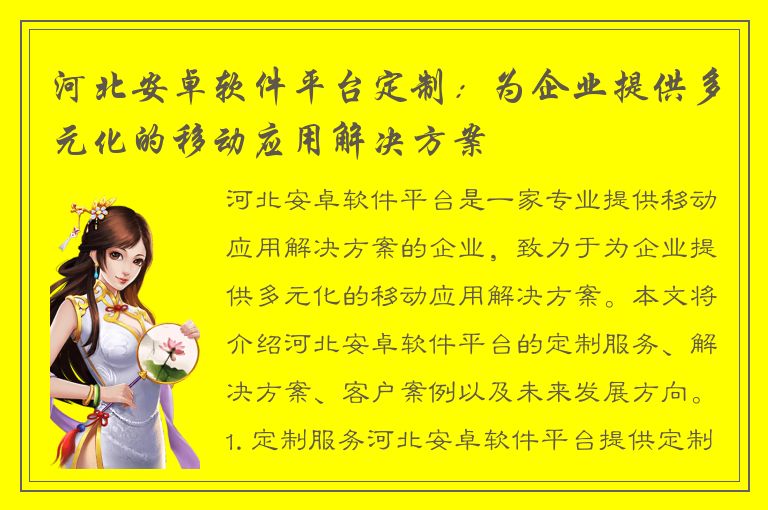 河北安卓软件平台定制：为企业提供多元化的移动应用解决方案

河北安卓软件平台是一家专业提供移动应用解决方案的企业，致力于为企业提供多元化的移动应用解决方案。本文将介绍河北安卓软件平台的定制服务、解决方案、客户案例以及未来发展方向。1. 定制服务河北安卓软件平台提供定制